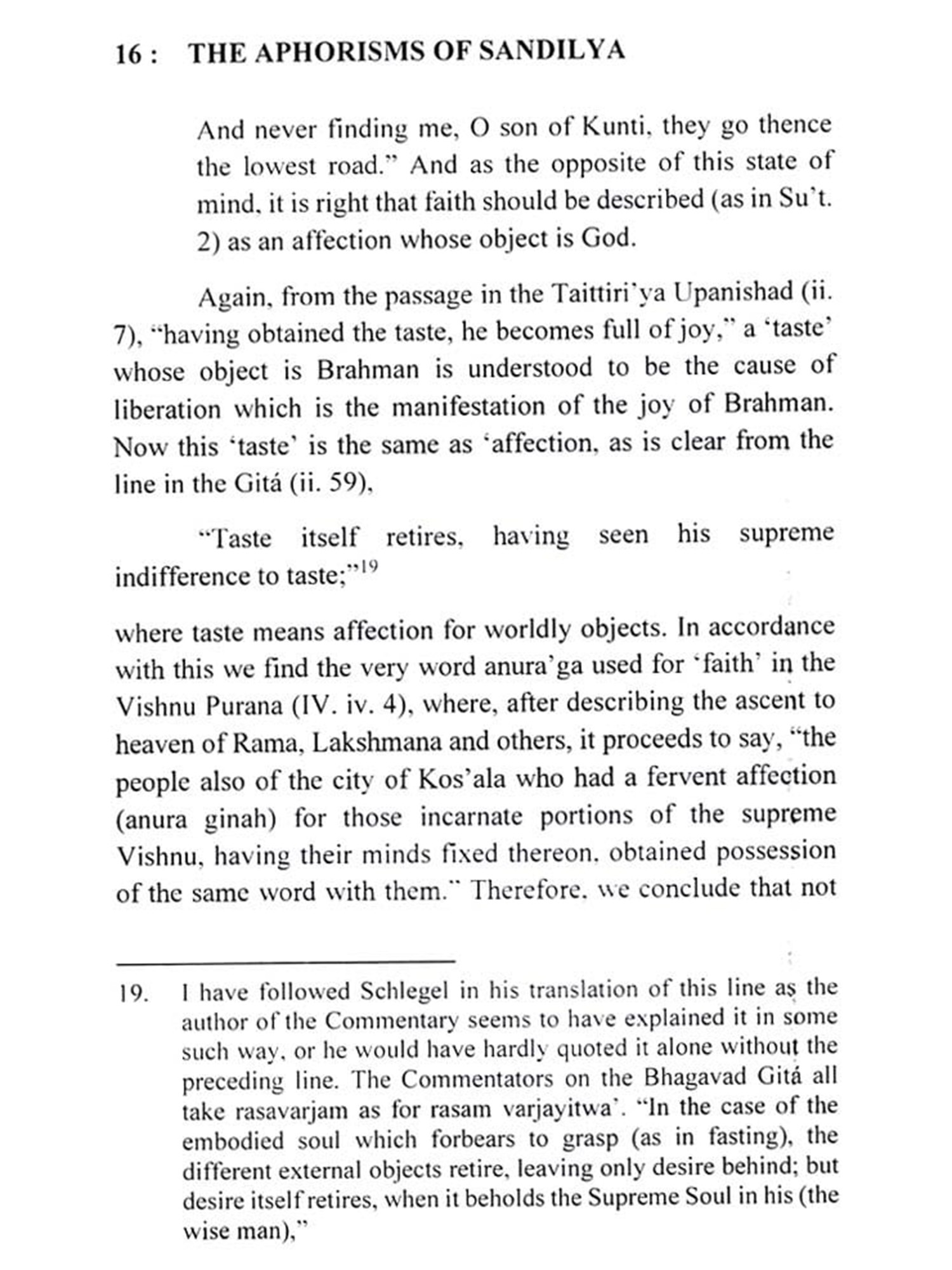 16 : THE APHORISMS OF SANDILYA

And never finding me, O son of Kunti, they go thence the lowest road." And as the opposite of this state of mind, it is right that faith should be described (as in Su't. 2) as an affection whose object is God.

Again, from the passage in the Taittiri'ya Upanishad (ii. 7), "having obtained the taste, he becomes full of joy," a 'taste' whose object is Brahman is understood to be the cause of liberation which is the manifestation of the joy of Brahman. Now this 'taste' is the same as 'affection, as is clear from the line in the Gitá (ii. 59),

"Taste itself retires, having seen his supreme indifference to taste;"$^{19}$

where taste means affection for worldly objects. In accordance with this we find the very word anura'ga used for 'faith' in the Vishnu Purana (IV. iv. 4), where, after describing the ascent to heaven of Rama, Lakshmana and others, it proceeds to say, "the people also of the city of Kos'ala who had a fervent affection (anura ginah) for those incarnate portions of the supreme Vishnu, having their minds fixed thereon, obtained possession of the same word with them." Therefore, we conclude that not

19. I have followed Schlegel in his translation of this line as the author of the Commentary seems to have explained it in some such way, or he would have hardly quoted it alone without the preceding line. The Commentators on the Bhagavad Gitá all take rasavarjam as for rasam varjayitwa'. "In the case of the embodied soul which forbears to grasp (as in fasting), the different external objects retire, leaving only desire behind; but desire itself retires, when it beholds the Supreme Soul in his (the wise man),"